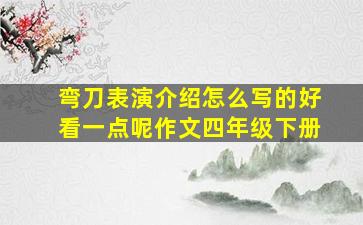 弯刀表演介绍怎么写的好看一点呢作文四年级下册